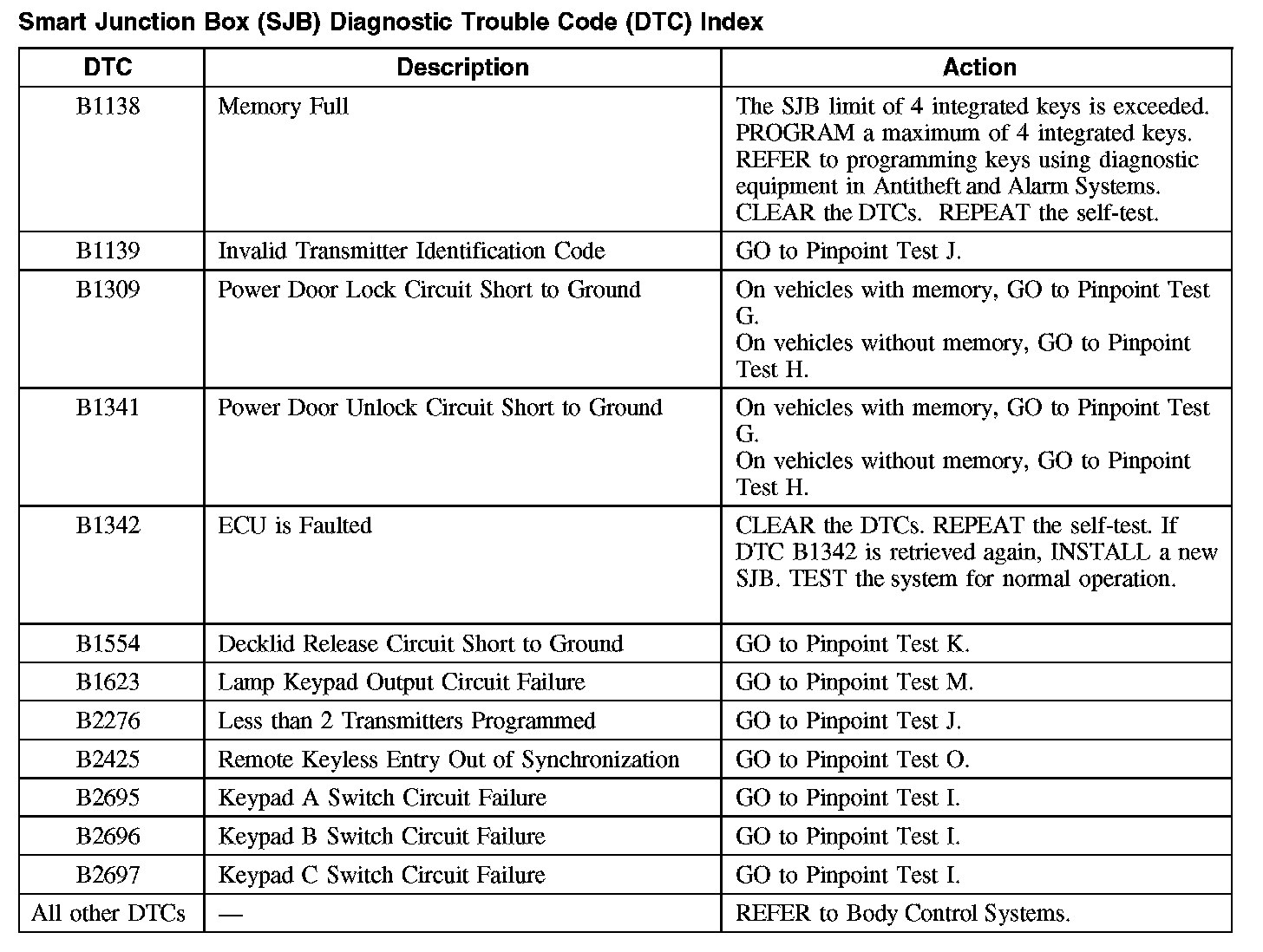 Smart Junction Box (SJB) Diagnostic Trouble Code (DTC) Index

| DTC | Description | Action |
|---|---|---|
| B1138 | Memory Full | The SJB limit of 4 integrated keys is exceeded. PROGRAM a maximum of 4 integrated keys. REFER to programming keys using diagnostic equipment in Antitheft and Alarm Systems. CLEAR the DTCs. REPEAT the self-test. |
| B1139 | Invalid Transmitter Identification Code | GO to Pinpoint Test J. |
| B1309 | Power Door Lock Circuit Short to Ground | On vehicles with memory, GO to Pinpoint Test G. On vehicles without memory, GO to Pinpoint Test H. |
| B1341 | Power Door Unlock Circuit Short to Ground | On vehicles with memory, GO to Pinpoint Test G. On vehicles without memory, GO to Pinpoint Test H. |
| B1342 | ECU is Faulted | CLEAR the DTCs. REPEAT the self-test. If DTC B1342 is retrieved again, INSTALL a new SJB. TEST the system for normal operation. |
| B1554 | Decklid Release Circuit Short to Ground | GO to Pinpoint Test K. |
| B1623 | Lamp Keypad Output Circuit Failure | GO to Pinpoint Test M. |
| B2276 | Less than 2 Transmitters Programmed | GO to Pinpoint Test J. |
| B2425 | Remote Keyless Entry Out of Synchronization | GO to Pinpoint Test O. |
| B2695 | Keypad A Switch Circuit Failure | GO to Pinpoint Test I. |
| B2696 | Keypad B Switch Circuit Failure | GO to Pinpoint Test I. |
| B2697 | Keypad C Switch Circuit Failure | GO to Pinpoint Test I. |
| All other DTCs | — | REFER to Body Control Systems. |